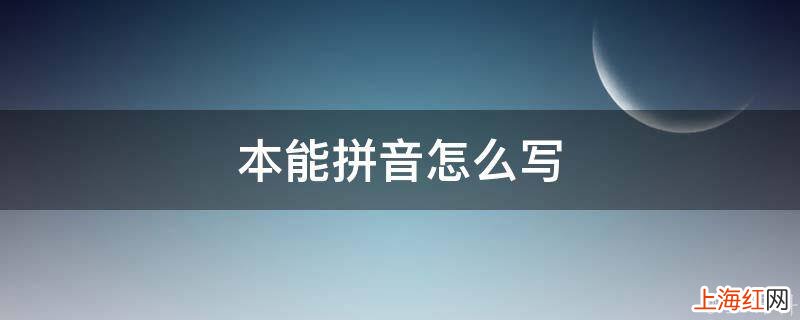 本能拼音怎么写

上海红网